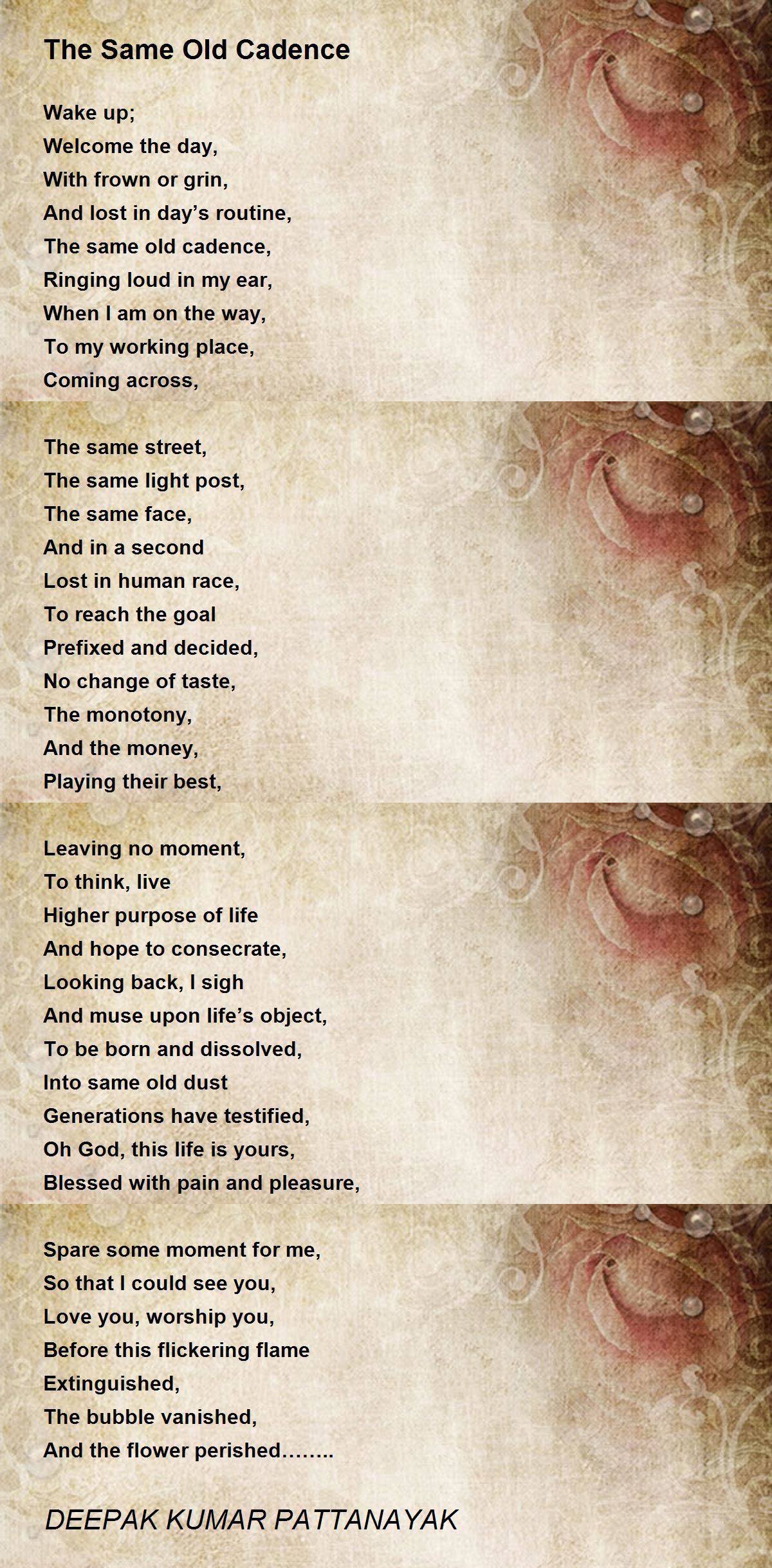 The Same Old Cadence

Wake up;
Welcome the day,
With frown or grin,
And lost in day's routine,
The same old cadence,
Ringing loud in my ear,
When I am on the way,
To my working place,
Coming across,

The same street,
The same light post,
The same face,
And in a second
Lost in human race,
To reach the goal
Prefixed and decided,
No change of taste,
The monotony,
And the money,
Playing their best,

Leaving no moment,
To think, live
Higher purpose of life
And hope to consecrate,
Looking back, I sigh
And muse upon life's object,
To be born and dissolved,
Into same old dust
Generations have testified,
Oh God, this life is yours,
Blessed with pain and pleasure,

Spare some moment for me,
So that I could see you,
Love you, worship you,
Before this flickering flame
Extinguished,
The bubble vanished,
And the flower perished……..

DEEPAK KUMAR PATTANAYAK